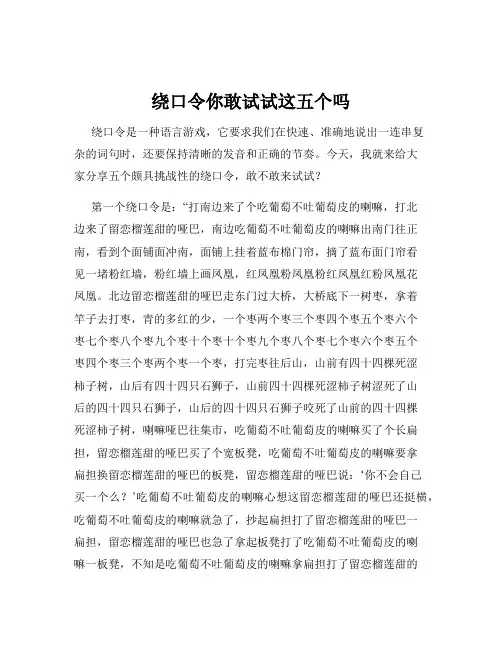 绕口令你敢试试这五个吗

绕口令是一种语言游戏，它要求我们在快速、准确地说出一连串复杂的词句时，还要保持清晰的发音和正确的节奏。今天，我就来给大家分享五个颇具挑战性的绕口令，敢不敢来试试？

第一个绕口令是：“打南边来了个吃葡萄不吐葡萄皮的喇嘛，打北边来了留恋榴莲甜的哑巴，南边吃葡萄不吐葡萄皮的喇嘛出南门往正南，看到个面铺面冲南，面铺上挂着蓝布棉门帘，摘了蓝布面门帘看见一堵粉红墙，粉红墙上画凤凰，红凤凰粉凤凰粉红凤凰红粉凤凰花凤凰。北边留恋榴莲甜的哑巴走东门过大桥，大桥底下一树枣，拿着竿子去打枣，青的多红的少，一个枣两个枣三个枣四个枣五个枣六个枣七个枣八个枣九个枣十个枣十个枣九个枣八个枣七个枣六个枣五个枣四个枣三个枣两个枣一个枣，打完枣往后山，山前有四十四棵死涩柿子树，山后有四十四只石狮子，山前四十四棵死涩柿子树涩死了山后的四十四只石狮子，山后的四十四只石狮子咬死了山前的四十四棵死涩柿子树，喇嘛哑巴往集市，吃葡萄不吐葡萄皮的喇嘛买了个长扁担，留恋榴莲甜的哑巴买了个宽板凳，吃葡萄不吐葡萄皮的喇嘛要拿扁担换留恋榴莲甜的哑巴的板凳，留恋榴莲甜的哑巴说：‘你不会自己买一个么？’吃葡萄不吐葡萄皮的喇嘛心想这留恋榴莲甜的哑巴还挺横，吃葡萄不吐葡萄皮的喇嘛就急了，抄起扁担打了留恋榴莲甜的哑巴一扁担，留恋榴莲甜的哑巴也急了拿起板凳打了吃葡萄不吐葡萄皮的喇嘛一板凳，不知是吃葡萄不吐葡萄皮的喇嘛拿扁担打了留恋榴莲甜的